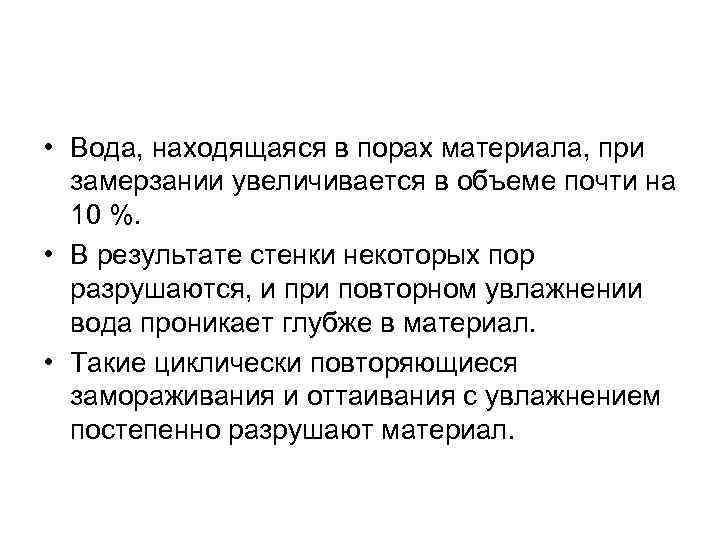 • Вода, находящаяся в порах материала, при замерзании увеличивается в объеме почти на 10 %.

• В результате стенки некоторых пор разрушаются, и при повторном увлажнении вода проникает глубже в материал.

• Такие циклически повторяющиеся замораживания и оттаивания с увлажнением постепенно разрушают материал.